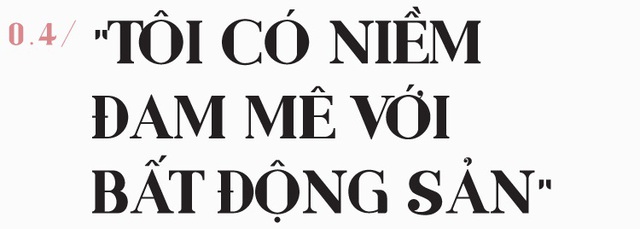 0.4/ "TÔI CÓ NIỀM ĐAM MÊ VỚI BẤT ĐỘNG SẢN"